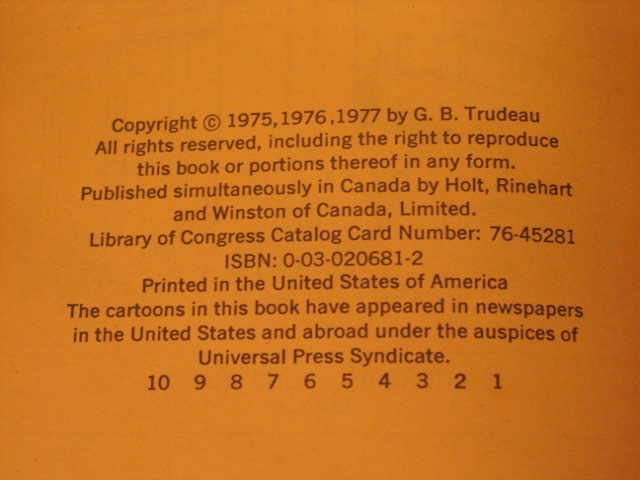 Copyright © 1975,1976,1977 by G. B. Trudeau
All rights reserved, including the right to reproduce this book or portions thereof in any form.
Published simultaneously in Canada by Holt, Rinehart and Winston of Canada, Limited.
Library of Congress Catalog Card Number: 76-45281
ISBN: 0-03-020681-2
Printed in the United States of America
The cartoons in this book have appeared in newspapers in the United States and abroad under the auspices of Universal Press Syndicate.
10 9 8 7 6 5 4 3 2 1